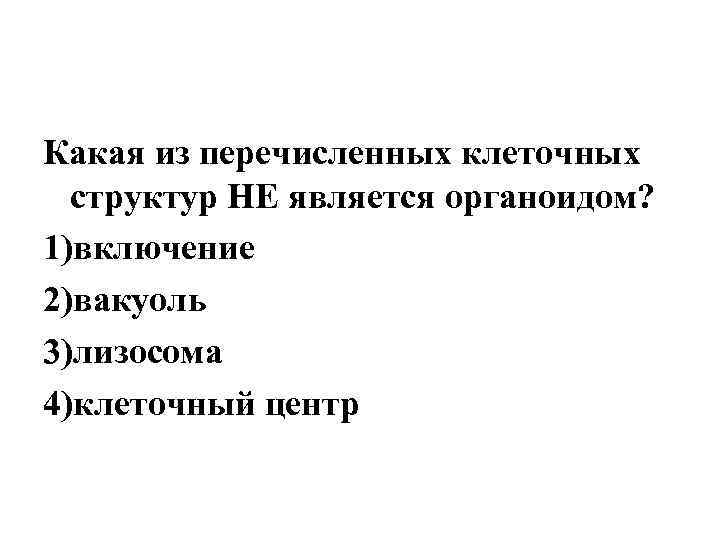 Какая из перечисленных клеточных структур НЕ является органоидом?

1)включение

2)вакуоль

3)лизосома

4)клеточный центр